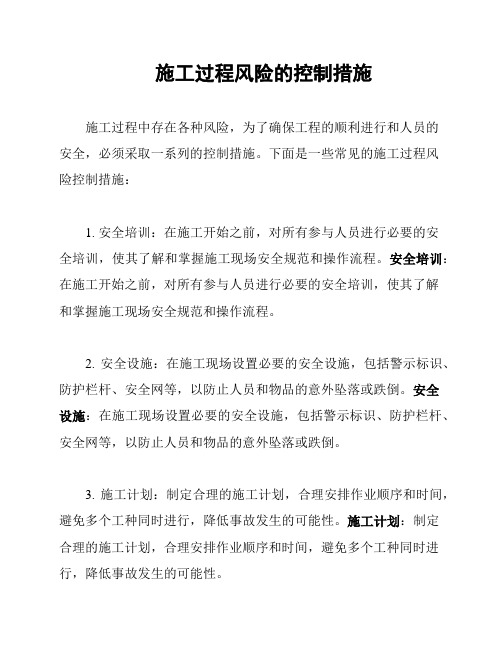 施工过程风险的控制措施

施工过程中存在各种风险，为了确保工程的顺利进行和人员的安全，必须采取一系列的控制措施。下面是一些常见的施工过程风险控制措施：

1. 安全培训：在施工开始之前，对所有参与人员进行必要的安全培训，使其了解和掌握施工现场安全规范和操作流程。安全培训：在施工开始之前，对所有参与人员进行必要的安全培训，使其了解和掌握施工现场安全规范和操作流程。

2. 安全设施：在施工现场设置必要的安全设施，包括警示标识、防护栏杆、安全网等，以防止人员和物品的意外坠落或跌倒。安全设施：在施工现场设置必要的安全设施，包括警示标识、防护栏杆、安全网等，以防止人员和物品的意外坠落或跌倒。

3. 施工计划：制定合理的施工计划，合理安排作业顺序和时间，避免多个工种同时进行，降低事故发生的可能性。施工计划：制定合理的施工计划，合理安排作业顺序和时间，避免多个工种同时进行，降低事故发生的可能性。